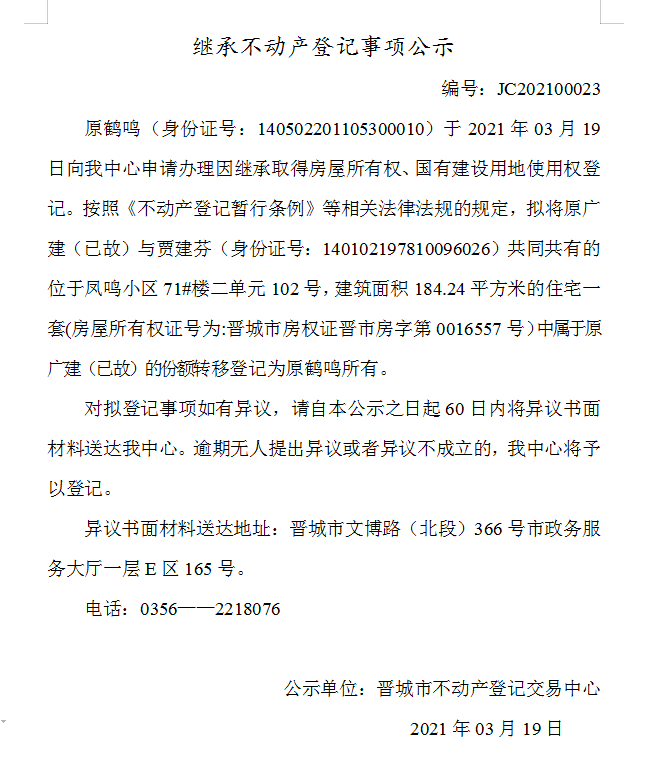 继承不动产登记事项公示

编号：JC202100023

原鹤鸣（身份证号：140502201105300010）于 2021 年 03 月 19 日向我中心申请办理因继承取得房屋所有权、国有建设用地使用权登记。按照《不动产登记暂行条例》等相关法律法规的规定，拟将原广建（已故）与贾建芬（身份证号：140102197810096026）共同共有的位于凤鸣小区 71#楼二单元 102 号，建筑面积 184.24 平方米的住宅一套(房屋所有权证号为:晋城市房权证晋市房字第 0016557 号）中属于原广建（已故）的份额转移登记为原鹤鸣所有。

对拟登记事项如有异议，请自本公示之日起 60 日内将异议书面材料送达我中心。逾期无人提出异议或者异议不成立的，我中心将予以登记。

异议书面材料送达地址：晋城市文博路（北段）366 号市政务服务大厅一层 E 区 165 号。

电话：0356——2218076

公示单位：晋城市不动产登记交易中心

2021 年 03 月 19 日